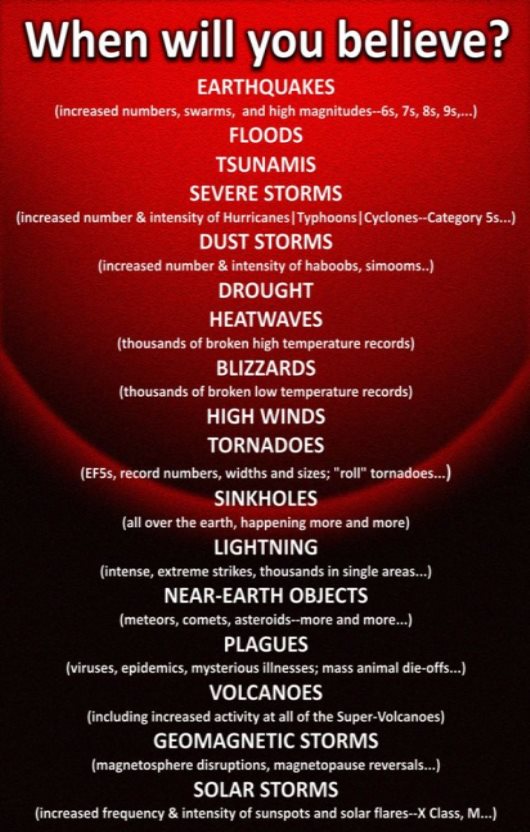 When will you believe?

EARTHQUAKES
(increased numbers, swarms, and high magnitudes--6s, 7s, 8s, 9s,...)
FLOODS
TSUNAMIS
SEVERE STORMS
(increased number & intensity of Hurricanes|Typhoons|Cyclones--Category 5s...)
DUST STORMS
(increased number & intensity of haboobs, simooms..)
DROUGHT
HEATWAVES
(thousands of broken high temperature records)
BLIZZARDS
(thousands of broken low temperature records)
HIGH WINDS
TORNADOES
(EF5s, record numbers, widths and sizes; "roll" tornadoes...)
SINKHOLES
(all over the earth, happening more and more)
LIGHTNING
(intense, extreme strikes, thousands in single areas...)
NEAR-EARTH OBJECTS
(meteors, comets, asteroids--more and more...)
PLAGUES
(viruses, epidemics, mysterious illnesses; mass animal die-offs...)
VOLCANOES
(including increased activity at all of the Super-Volcanoes)
GEOMAGNETIC STORMS
(magnetosphere disruptions, magnetopause reversals...)
SOLAR STORMS
(increased frequency & intensity of sunspots and solar flares--X Class, M...)